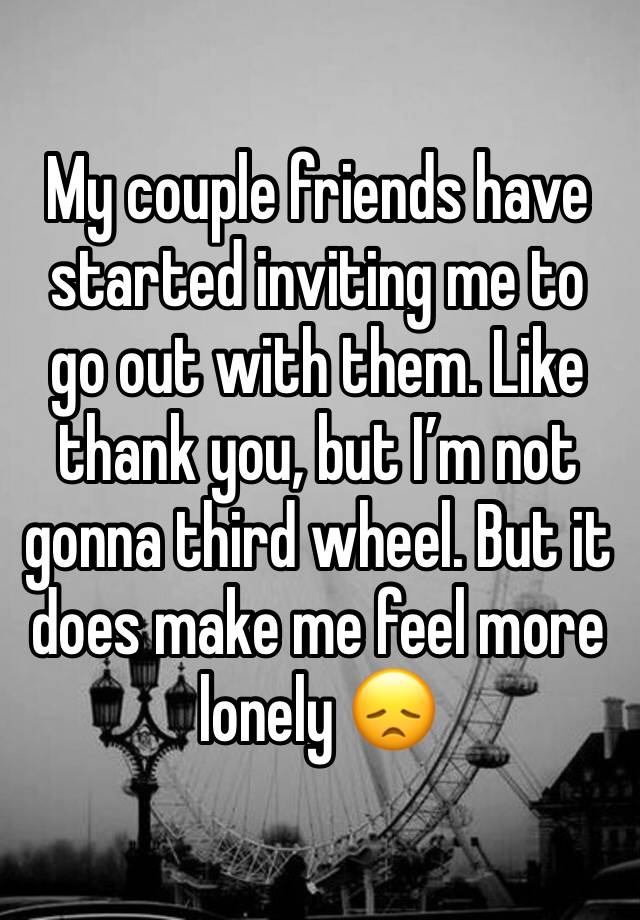 My couple friends have started inviting me to go out with them. Like thank you, but I’m not gonna third wheel. But it does make me feel more lonely 😞